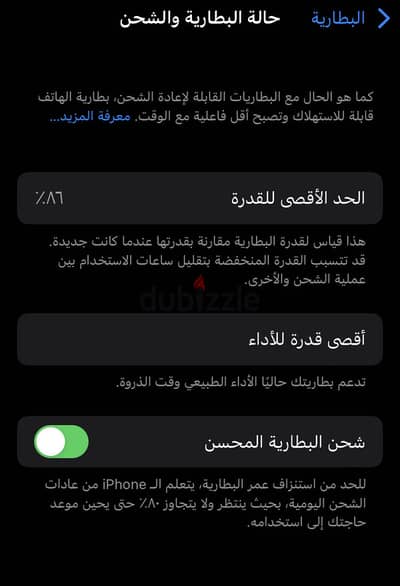 البطارية

حالة البطارية والشحن

كما هو الحال مع البطاريات القابلة لإعادة الشحن، بطارية الهاتف قابلة للاستهلاك وتصبح أقل فاعلية مع الوقت. معرفة المزيد...

الحد الأقصى للقدرة ٪٨٦

هذا قياس لقدرة البطارية مقارنة بقدرتها عندما كانت جديدة. قد تتسبب القدرة المنخفضة بتقليل ساعات الاستخدام بين عملية الشحن والأخرى.

dubizzle

أقصى قدرة للأداء

تدعم بطاريتك حاليًا الأداء الطبيعي وقت الذروة.

شحن البطارية المحسن

للحد من استنزاف عمر البطارية، يتعلم الـ iPhone من عادات الشحن اليومية، بحيث ينتظر ولا يتجاوز ٪٨٠ حتى يحين موعد حاجتك إلى استخدامه.